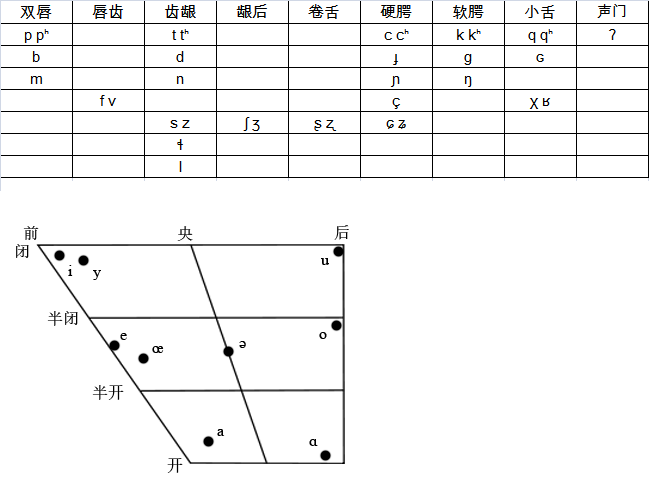 | 双唇 | 唇齿 | 齿龈 | 龈后 | 卷舌 | 硬腭 | 软腭 | 小舌 | 声门 |
|---|---|---|---|---|---|---|---|---|
| p pʰ | | t tʰ | | | c cʰ | k kʰ | q qʰ | ʔ |
| b | | d | | | ɟ | g | ɢ | |
| m | | n | | | ɲ | ŋ | | |
| | f v | | | | ç | | χ ʁ | |
| | | s z | ʃ ʒ | ʂ ʐ | ɕ ʑ | | | |
| | | ɬ | | | | | | |
| | | l | | | | | | |

前
央
后
闭
i
y
u
半闭
e
œ
ə
o
半开
a
ɑ
开